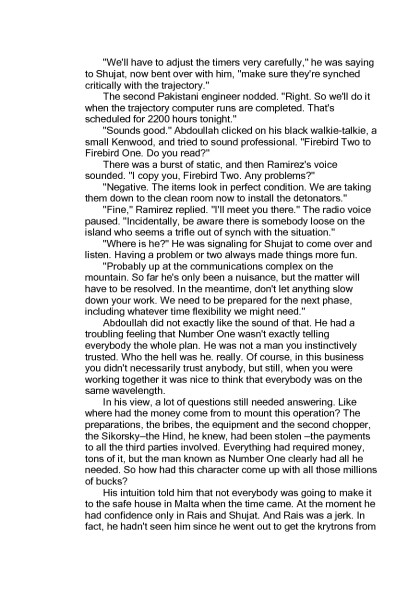 "We'll have to adjust the timers very carefully," he was saying to Shujat, now bent over with him, "make sure they're synched critically with the trajectory."

The second Pakistani engineer nodded. "Right. So we'll do it when the trajectory computer runs are completed. That's scheduled for 2200 hours tonight."

"Sounds good." Abdoullah clicked on his black walkie-talkie, a small Kenwood, and tried to sound professional. "Firebird Two to Firebird One. Do you read?"

There was a burst of static, and then Ramirez's voice sounded. "I copy you, Firebird Two. Any problems?"

"Negative. The items look in perfect condition. We are taking them down to the clean room now to install the detonators."

"Fine," Ramirez replied. "I'll meet you there." The radio voice paused. "Incidentally, be aware there is somebody loose on the island who seems a trifle out of synch with the situation."

"Where is he?" He was signaling for Shujat to come over and listen. Having a problem or two always made things more fun.

"Probably up at the communications complex on the mountain. So far he's only been a nuisance, but the matter will have to be resolved. In the meantime, don't let anything slow down your work. We need to be prepared for the next phase, including whatever time flexibility we might need."

Abdoullah did not exactly like the sound of that. He had a troubling feeling that Number One wasn't exactly telling everybody the whole plan. He was not a man you instinctively trusted. Who the hell was he, really. Of course, in this business you didn't necessarily trust anybody, but still, when you were working together it was nice to think that everybody was on the same wavelength.

In his view, a lot of questions still needed answering. Like where had the money come from to mount this operation? The preparations, the bribes, the equipment and the second chopper, the Sikorsky–the Hind, he knew, had been stolen –the payments to all the third parties involved. Everything had required money, tons of it, but the man known as Number One clearly had all he needed. So how had this character come up with all those millions of bucks?

His intuition told him that not everybody was going to make it to the safe house in Malta when the time came. At the moment he had confidence only in Rais and Shujat. And Rais was a jerk. In fact, he hadn't seen him since he went out to get the krytrons from